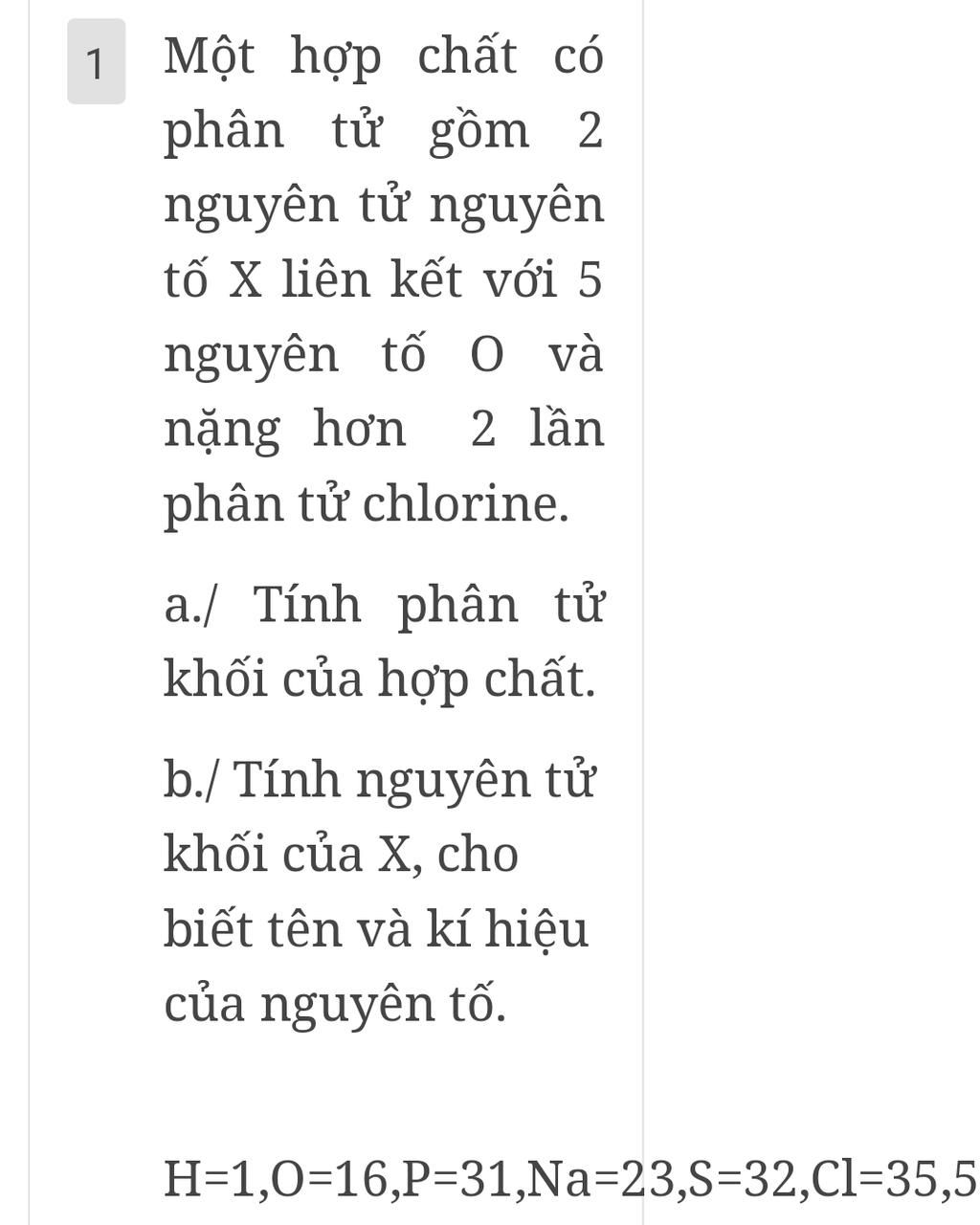 1 Một hợp chất có phân tử gồm 2 nguyên tử nguyên tố X liên kết với 5 nguyên tố O và nặng hơn 2 lần phân tử chlorine.

a./ Tính phân tử khối của hợp chất.

b./ Tính nguyên tử khối của X, cho biết tên và kí hiệu của nguyên tố.

H=1,O=16,P=31,Na=23,S=32,Cl=35,5